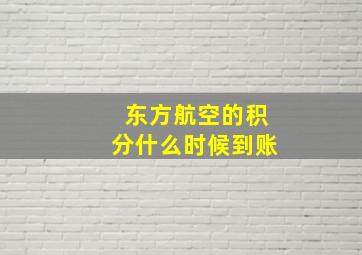 东方航空的积分什么时候到账